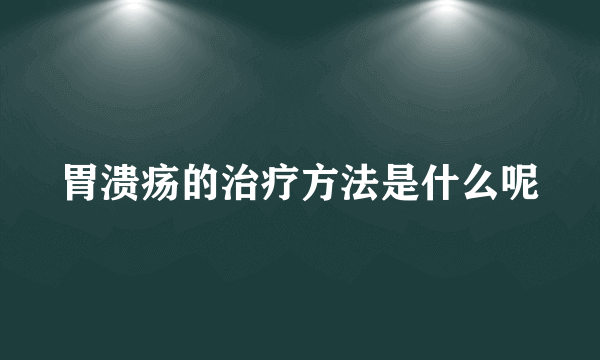 胃溃疡的治疗方法是什么呢